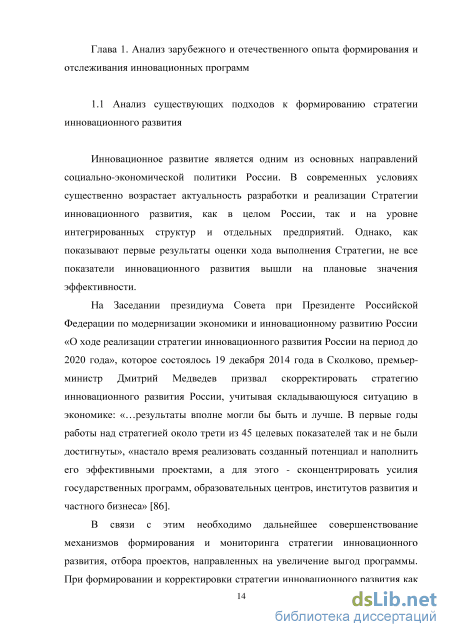 Глава 1. Анализ зарубежного и отечественного опыта формирования и отслеживания инновационных программ

1.1 Анализ существующих подходов к формированию стратегии инновационного развития

Инновационное развитие является одним из основных направлений социально-экономической политики России. В современных условиях существенно возрастает актуальность разработки и реализации Стратегии инновационного развития, как в целом России, так и на уровне интегрированных структур и отдельных предприятий. Однако, как показывают первые результаты оценки хода выполнения Стратегии, не все показатели инновационного развития вышли на плановые значения эффективности.

На Заседании президиума Совета при Президенте Российской Федерации по модернизации экономики и инновационному развитию России «О ходе реализации стратегии инновационного развития России на период до 2020 года», которое состоялось 19 декабря 2014 года в Сколково, премьер-министр Дмитрий Медведев призвал скорректировать стратегию инновационного развития России, учитывая складывающуюся ситуацию в экономике: «…результаты вполне могли бы быть и лучше. В первые годы работы над стратегией около трети из 45 целевых показателей так и не были достигнуты», «настало время реализовать созданный потенциал и наполнить его эффективными проектами, а для этого - сконцентрировать усилия государственных программ, образовательных центров, институтов развития и частного бизнеса» [86].

В связи с этим необходимо дальнейшее совершенствование механизмов формирования и мониторинга стратегии инновационного развития, отбора проектов, направленных на увеличение выгод программы. При формировании и корректировки стратегии инновационного развития как

14

dsLib.net
библиотека диссертаций